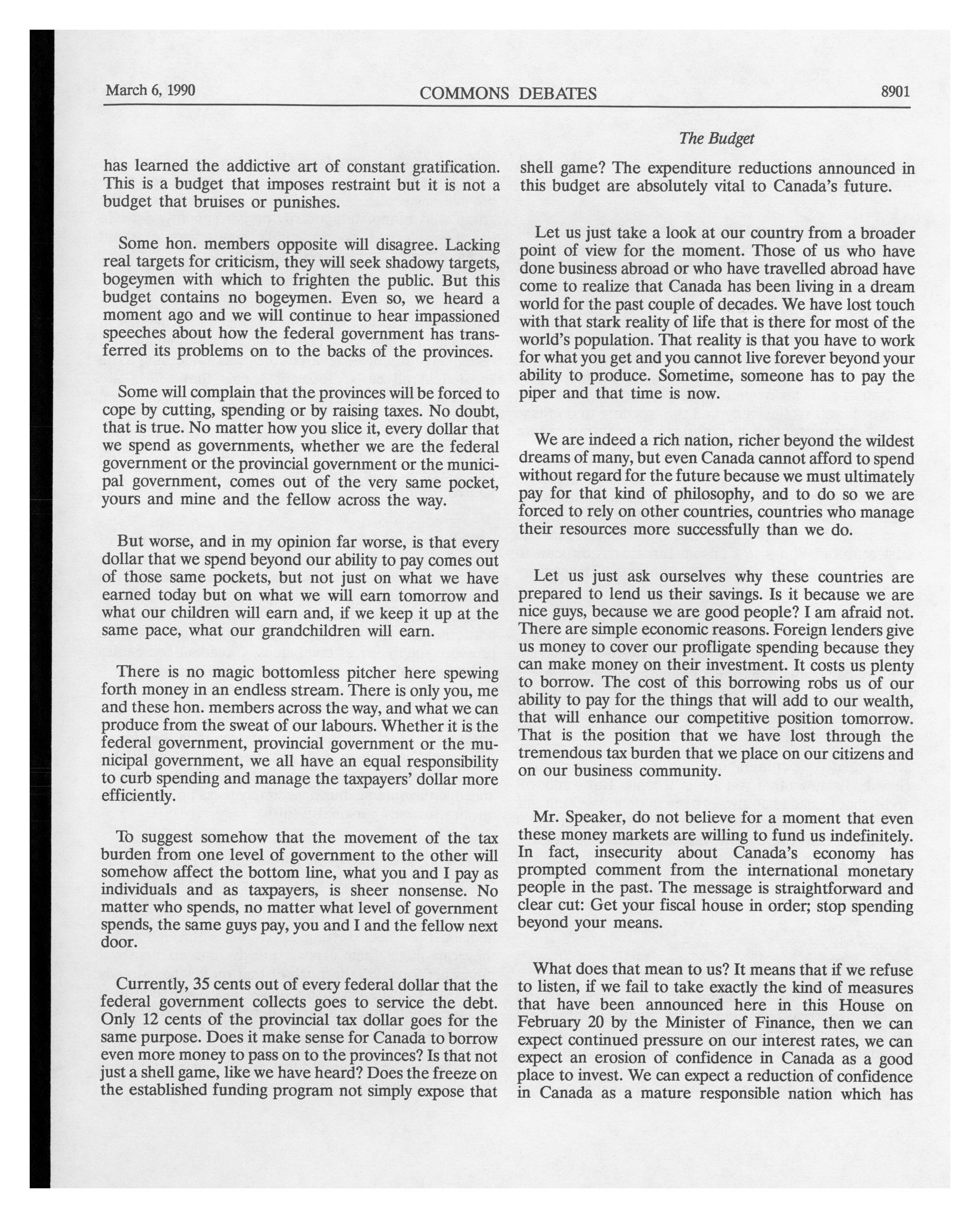 March 6, 1990 COMMONS DEBATES 8901

The Budget

has learned the addictive art of constant gratification. This is a budget that imposes restraint but it is not a budget that bruises or punishes.

Some hon. members opposite will disagree. Lacking real targets for criticism, they will seek shadowy targets, bogeymen with which to frighten the public. But this budget contains no bogeymen. Even so, we heard a moment ago and we will continue to hear impassioned speeches about how the federal government has transferred its problems on to the backs of the provinces.

Some will complain that the provinces will be forced to cope by cutting, spending or by raising taxes. No doubt, that is true. No matter how you slice it, every dollar that we spend as governments, whether we are the federal government or the provincial government or the municipal government, comes out of the very same pocket, yours and mine and the fellow across the way.

But worse, and in my opinion far worse, is that every dollar that we spend beyond our ability to pay comes out of those same pockets, but not just on what we have earned today but on what we will earn tomorrow and what our children will earn and, if we keep it up at the same pace, what our grandchildren will earn.

There is no magic bottomless pitcher here spewing forth money in an endless stream. There is only you, me and these hon. members across the way, and what we can produce from the sweat of our labours. Whether it is the federal government, provincial government or the municipal government, we all have an equal responsibility to curb spending and manage the taxpayers' dollar more efficiently.

To suggest somehow that the movement of the tax burden from one level of government to the other will somehow affect the bottom line, what you and I pay as individuals and as taxpayers, is sheer nonsense. No matter who spends, no matter what level of government spends, the same guys pay, you and I and the fellow next door.

Currently, 35 cents out of every federal dollar that the federal government collects goes to service the debt. Only 12 cents of the provincial tax dollar goes for the same purpose. Does it make sense for Canada to borrow even more money to pass on to the provinces? Is that not just a shell game, like we have heard? Does the freeze on the established funding program not simply expose that shell game? The expenditure reductions announced in this budget are absolutely vital to Canada's future.

Let us just take a look at our country from a broader point of view for the moment. Those of us who have done business abroad or who have travelled abroad have come to realize that Canada has been living in a dream world for the past couple of decades. We have lost touch with that stark reality of life that is there for most of the world's population. That reality is that you have to work for what you get and you cannot live forever beyond your ability to produce. Sometime, someone has to pay the piper and that time is now.

We are indeed a rich nation, richer beyond the wildest dreams of many, but even Canada cannot afford to spend without regard for the future because we must ultimately pay for that kind of philosophy, and to do so we are forced to rely on other countries, countries who manage their resources more successfully than we do.

Let us just ask ourselves why these countries are prepared to lend us their savings. Is it because we are nice guys, because we are good people? I am afraid not. There are simple economic reasons. Foreign lenders give us money to cover our profligate spending because they can make money on their investment. It costs us plenty to borrow. The cost of this borrowing robs us of our ability to pay for the things that will add to our wealth, that will enhance our competitive position tomorrow. That is the position that we have lost through the tremendous tax burden that we place on our citizens and on our business community.

Mr. Speaker, do not believe for a moment that even these money markets are willing to fund us indefinitely. In fact, insecurity about Canada's economy has prompted comment from the international monetary people in the past. The message is straightforward and clear cut: Get your fiscal house in order; stop spending beyond your means.

What does that mean to us? It means that if we refuse to listen, if we fail to take exactly the kind of measures that have been announced here in this House on February 20 by the Minister of Finance, then we can expect continued pressure on our interest rates, we can expect an erosion of confidence in Canada as a good place to invest. We can expect a reduction of confidence in Canada as a mature responsible nation which has